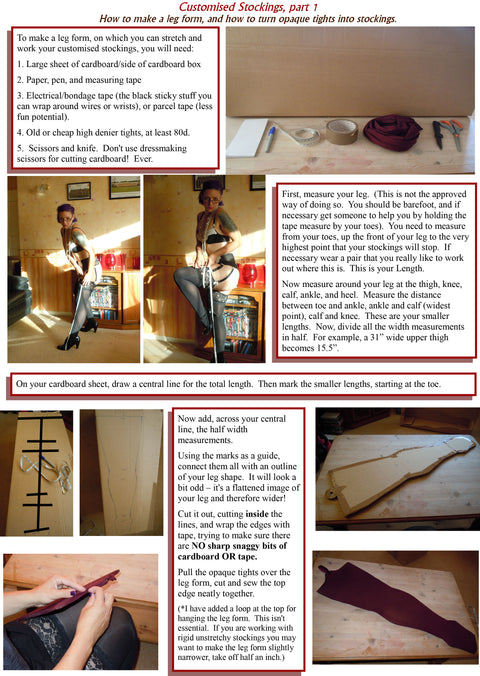 Customised Stockings, part 1
How to make a leg form, and how to turn opaque tights into stockings.

To make a leg form, on which you can stretch and work your customised stockings, you will need:

1. Large sheet of cardboard/side of cardboard box

2. Paper, pen, and measuring tape

3. Electrical/bondage tape (the black sticky stuff you can wrap around wires or wrists), or parcel tape (less fun potential).

4. Old or cheap high denier tights, at least 80d.

5. Scissors and knife. Don't use dressmaking scissors for cutting cardboard! Ever.

First, measure your leg. (This is not the approved way of doing so. You should be barefoot, and if necessary get someone to help you by holding the tape measure by your toes). You need to measure from your toes, up the front of your leg to the very highest point that your stockings will stop. If necessary wear a pair that you really like to work out where this is. This is your Length.

Now measure around your leg at the thigh, knee, calf, ankle, and heel. Measure the distance between toe and ankle, ankle and calf (widest point), calf and knee. These are your smaller lengths. Now, divide all the width measurements in half. For example, a 31" wide upper thigh becomes 15.5".

On your cardboard sheet, draw a central line for the total length. Then mark the smaller lengths, starting at the toe.

Now add, across your central line, the half width measurements.

Using the marks as a guide, connect them all with an outline of your leg shape. It will look a bit odd – it's a flattened image of your leg and therefore wider!

Cut it out, cutting inside the lines, and wrap the edges with tape, trying to make sure there are NO sharp snaggy bits of cardboard OR tape.

Pull the opaque tights over the leg form, cut and sew the top edge neatly together.

(*I have added a loop at the top for hanging the leg form. This isn't essential. If you are working with rigid unstretchy stockings you may want to make the leg form slightly narrower, take off half an inch.)